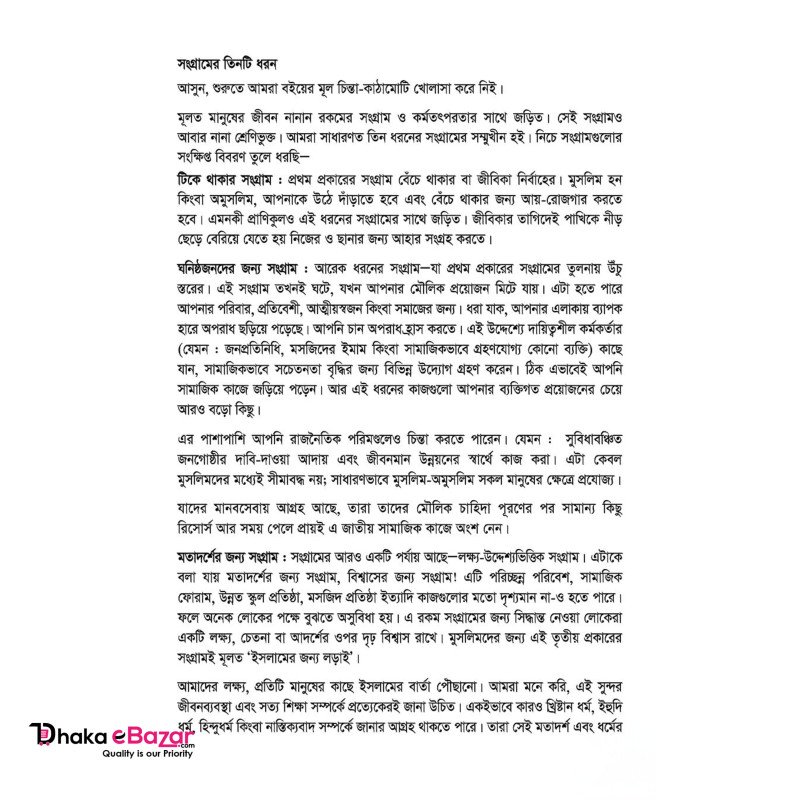 সংগ্রামের তিনটি ধরন

আসুন, শুরুতে আমরা বইয়ের মূল চিন্তা-কাঠামোটি খোলাসা করে নিই।

মূলত মানুষের জীবন নানান রকমের সংগ্রাম ও কর্মতৎপরতার সাথে জড়িত। সেই সংগ্রামও আবার নানা শ্রেণিভুক্ত। আমরা সাধারণত তিন ধরনের সংগ্রামের সম্মুখীন হই। নিচে সংগ্রামগুলোর সংক্ষিপ্ত বিবরণ তুলে ধরছি—

টিকে থাকার সংগ্রাম : প্রথম প্রকারের সংগ্রাম বেঁচে থাকার বা জীবিকা নির্বাহের। মুসলিম হন কিংবা অমুসলিম, আপনাকে উঠে দাঁড়াতে হবে এবং বেঁচে থাকার জন্য আয়-রোজগার করতে হবে। এমনকী প্রাণিকুলও এই ধরনের সংগ্রামের সাথে জড়িত। জীবিকার তাগিদেই পাখিকে নীড় ছেড়ে বেরিয়ে যেতে হয় নিজের ও ছানার জন্য আহার সংগ্রহ করতে।

ঘনিষ্ঠজনদের জন্য সংগ্রাম : আরেক ধরনের সংগ্রাম—যা প্রথম প্রকারের সংগ্রামের তুলনায় উঁচু স্তরের। এই সংগ্রাম তখনই ঘটে, যখন আপনার মৌলিক প্রয়োজন মিটে যায়। এটা হতে পারে আপনার পরিবার, প্রতিবেশী, আত্মীয়স্বজন কিংবা সমাজের জন্য। ধরা যাক, আপনার এলাকায় ব্যাপক হারে অপরাধ ছড়িয়ে পড়েছে। আপনি চান অপরাধ হ্রাস করতে। এই উদ্দেশ্যে দায়িত্বশীল কর্মকর্তার (যেমন : জনপ্রতিনিধি, মসজিদের ইমাম কিংবা সামাজিকভাবে গ্রহণযোগ্য কোনো ব্যক্তি) কাছে যান, সামাজিকভাবে সচেতনতা বৃদ্ধির জন্য বিভিন্ন উদ্যোগ গ্রহণ করেন। ঠিক এভাবেই আপনি সামাজিক কাজে জড়িয়ে পড়েন। আর এই ধরনের কাজগুলো আপনার ব্যক্তিগত প্রয়োজনের চেয়ে আরও বড়ো কিছু।

এর পাশাপাশি আপনি রাজনৈতিক পরিমণ্ডলেও চিন্তা করতে পারেন। যেমন : সুবিধাবঞ্চিত জনগোষ্ঠীর দাবি-দাওয়া আদায় এবং জীবনমান উন্নয়নের স্বার্থে কাজ করা। এটা কেবল মুসলিমদের মধ্যেই সীমাবদ্ধ নয়; সাধারণভাবে মুসলিম-অমুসলিম সকল মানুষের ক্ষেত্রে প্রযোজ্য।

যাদের মানবসেবায় আগ্রহ আছে, তারা তাদের মৌলিক চাহিদা পূরণের পর সামান্য কিছু রিসোর্স আর সময় পেলে প্রায়ই এ জাতীয় সামাজিক কাজে অংশ নেন।

মতাদর্শের জন্য সংগ্রাম : সংগ্রামের আরও একটি পর্যায় আছে—লক্ষ্য-উদ্দেশ্যভিত্তিক সংগ্রাম। এটাকে বলা যায় মতাদর্শের জন্য সংগ্রাম, বিশ্বাসের জন্য সংগ্রাম! এটি পরিচ্ছন্ন পরিবেশ, সামাজিক ফোরাম, উন্নত স্কুল প্রতিষ্ঠা, মসজিদ প্রতিষ্ঠা ইত্যাদি কাজগুলোর মতো দৃশ্যমান না-ও হতে পারে। ফলে অনেক লোকের পক্ষে বুঝতে অসুবিধা হয়। এ রকম সংগ্রামের জন্য সিদ্ধান্ত নেওয়া লোকেরা একটি লক্ষ্য, চেতনা বা আদর্শের ওপর দৃঢ় বিশ্বাস রাখে। মুসলিমদের জন্য এই তৃতীয় প্রকারের সংগ্রামই মূলত 'ইসলামের জন্য লড়াই'।

আমাদের লক্ষ্য, প্রতিটি মানুষের কাছে ইসলামের বার্তা পৌছানো। আমরা মনে করি, এই সুন্দর জীবনব্যবস্থা এবং সত্য শিক্ষা সম্পর্কে প্রত্যেকেরই জানা উচিত। একইভাবে কারও খ্রিষ্টান ধর্ম, ইহুদি ধর্ম, হিন্দুধর্ম কিংবা নাস্তিক্যবাদ সম্পর্কে জানার আগ্রহ থাকতে পারে। তারা সেই মতাদর্শ এবং ধর্মের

Dhaka eBazar.com
Quality is our Priority